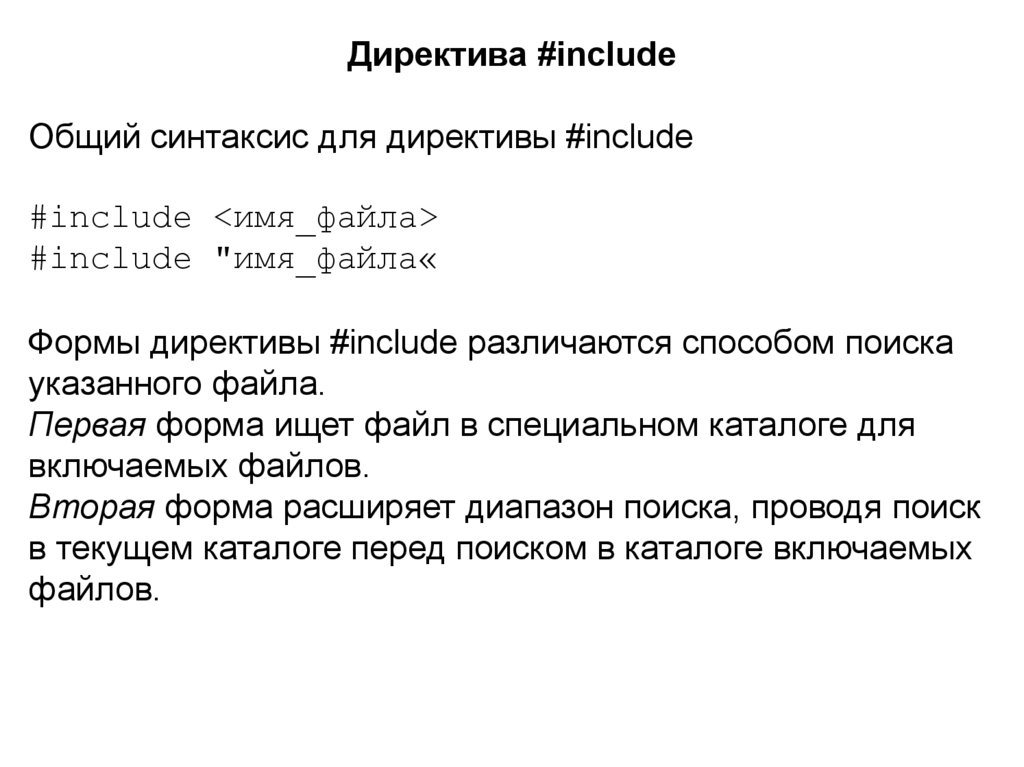 Директива #include

Общий синтаксис для директивы #include

#include <имя_файла>
#include "имя_файла«

Формы директивы #include различаются способом поиска указанного файла.
Первая форма ищет файл в специальном каталоге для включаемых файлов.
Вторая форма расширяет диапазон поиска, проводя поиск в текущем каталоге перед поиском в каталоге включаемых файлов.